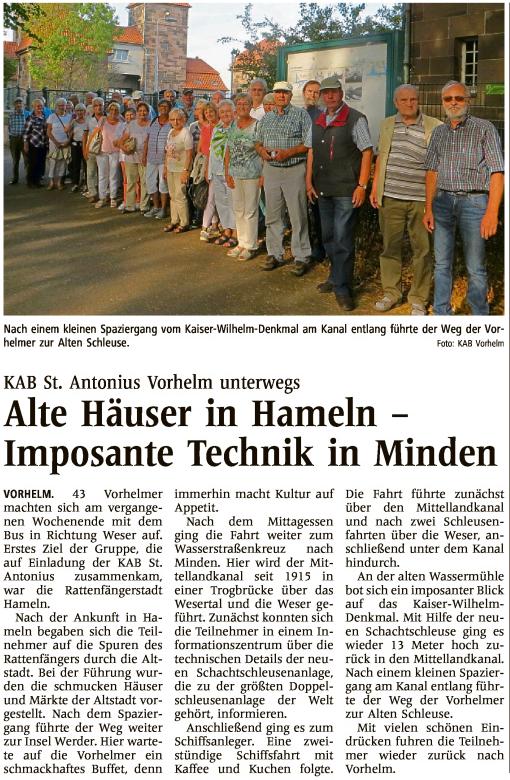 Nach einem kleinen Spaziergang vom Kaiser-Wilhelm-Denkmal am Kanal entlang führte der Weg der Vorhelmer zur Alten Schleuse.

Foto: KAB Vorhelm

KAB St. Antonius Vorhelm unterwegs

Alte Häuser in Hameln – Imposante Technik in Minden

VORHELM. 43 Vorhelmer machten sich am vergangenen Wochenende mit dem Bus in Richtung Weser auf. Erstes Ziel der Gruppe, die auf Einladung der KAB St. Antonius zusammenkam, war die Rattenfängerstadt Hameln.

Nach der Ankunft in Hameln begaben sich die Teilnehmer auf die Spuren des Rattenfängers durch die Altstadt. Bei der Führung wurden die schmucken Häuser und Märkte der Altstadt vorgestellt. Nach dem Spaziergang führte der Weg weiter zur Insel Werder. Hier wartete auf die Vorhelmer ein schmackhaftes Buffet, denn immerhin macht Kultur auf Appetit.

Nach dem Mittagessen ging die Fahrt weiter zum Wasserstraßenkreuz nach Minden. Hier wird der Mittellandkanal seit 1915 in einer Trogbrücke über das Wesertal und die Weser geführt. Zunächst konnten sich die Teilnehmer in einem Informationszentrum über die technischen Details der neuen Schachtschleusenanlage, die zu der größten Doppelschleusenanlage der Welt gehört, informieren.

Anschließend ging es zum Schiffsanleger. Eine zweistündige Schiffsfahrt mit Kaffee und Kuchen folgte. Die Fahrt führte zunächst über den Mittellandkanal und nach zwei Schleusenfahrten über die Weser, anschließend unter dem Kanal hindurch.

An der alten Wassermühle bot sich ein imposanter Blick auf das Kaiser-Wilhelm-Denkmal. Mit Hilfe der neuen Schachtschleuse ging es wieder 13 Meter hoch zurück in den Mittellandkanal. Nach einem kleinen Spaziergang am Kanal entlang führte der Weg der Vorhelmer zur Alten Schleuse.

Mit vielen schönen Eindrücken fuhren die Teilnehmer wieder zurück nach Vorhelm.